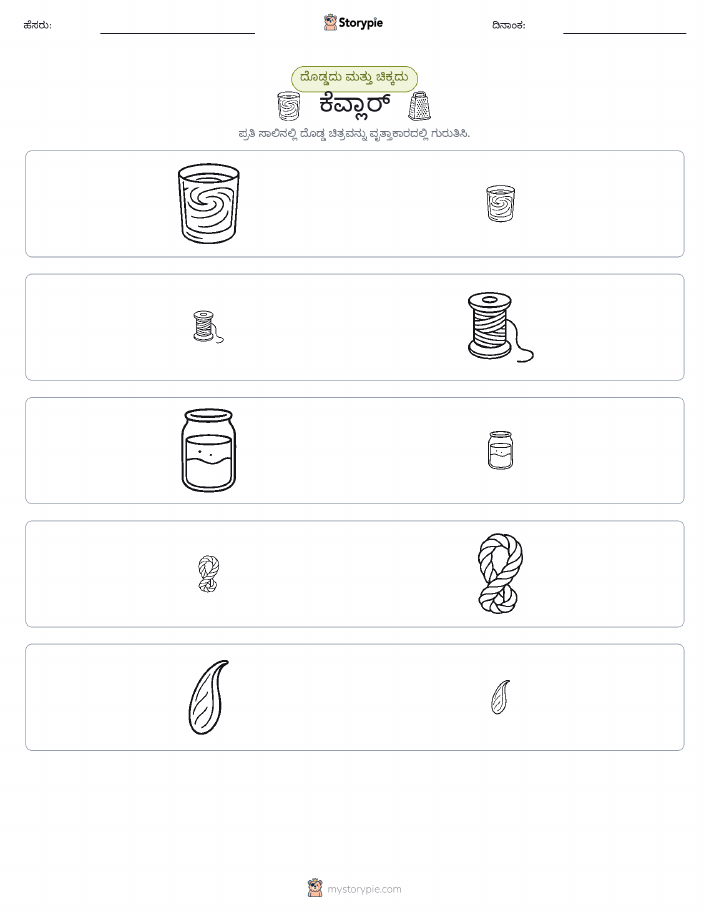 ಹೆಸರು:

Storypie

ದಿನಾಂಕ:

ದೊಡ್ಡದು ಮತ್ತು ಚಿಕ್ಕದು

ಕೆವ್ಲಾರ್

ಪ್ರತಿ ಸಾಲಿನಲ್ಲಿ ದೊಡ್ಡ ಚಿತ್ರವನ್ನು ವೃತ್ತಾಕಾರದಲ್ಲಿ ಗುರುತಿಸಿ.

mystorypie.com